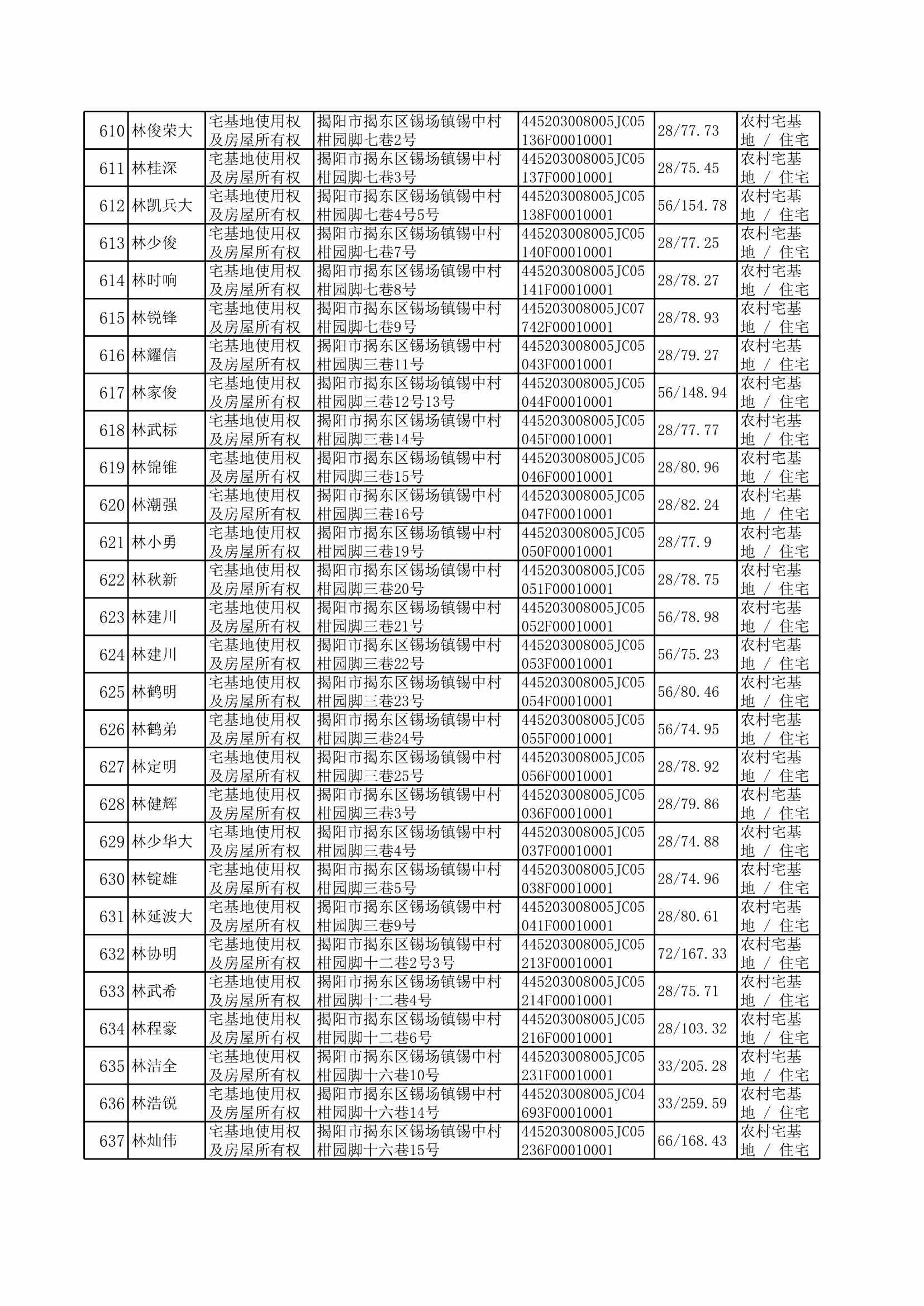 | 610 | 林俊荣大 | 宅基地使用权及房屋所有权 | 揭阳市揭东区锡场镇锡中村柑园脚七巷2号 | 445203008005JC05136F00010001 | 28/77.73 | 农村宅基地 / 住宅 |
|---|---|---|---|---|---|---|
| 611 | 林桂深 | 宅基地使用权及房屋所有权 | 揭阳市揭东区锡场镇锡中村柑园脚七巷3号 | 445203008005JC05137F00010001 | 28/75.45 | 农村宅基地 / 住宅 |
| 612 | 林凯兵大 | 宅基地使用权及房屋所有权 | 揭阳市揭东区锡场镇锡中村柑园脚七巷4号5号 | 445203008005JC05138F00010001 | 56/154.78 | 农村宅基地 / 住宅 |
| 613 | 林少俊 | 宅基地使用权及房屋所有权 | 揭阳市揭东区锡场镇锡中村柑园脚七巷7号 | 445203008005JC05140F00010001 | 28/77.25 | 农村宅基地 / 住宅 |
| 614 | 林时响 | 宅基地使用权及房屋所有权 | 揭阳市揭东区锡场镇锡中村柑园脚七巷8号 | 445203008005JC05141F00010001 | 28/78.27 | 农村宅基地 / 住宅 |
| 615 | 林锐锋 | 宅基地使用权及房屋所有权 | 揭阳市揭东区锡场镇锡中村柑园脚七巷9号 | 445203008005JC07742F00010001 | 28/78.93 | 农村宅基地 / 住宅 |
| 616 | 林耀信 | 宅基地使用权及房屋所有权 | 揭阳市揭东区锡场镇锡中村柑园脚三巷11号 | 445203008005JC05043F00010001 | 28/79.27 | 农村宅基地 / 住宅 |
| 617 | 林家俊 | 宅基地使用权及房屋所有权 | 揭阳市揭东区锡场镇锡中村柑园脚三巷12号13号 | 445203008005JC05044F00010001 | 56/148.94 | 农村宅基地 / 住宅 |
| 618 | 林武标 | 宅基地使用权及房屋所有权 | 揭阳市揭东区锡场镇锡中村柑园脚三巷14号 | 445203008005JC05045F00010001 | 28/77.77 | 农村宅基地 / 住宅 |
| 619 | 林锦锥 | 宅基地使用权及房屋所有权 | 揭阳市揭东区锡场镇锡中村柑园脚三巷15号 | 445203008005JC05046F00010001 | 28/80.96 | 农村宅基地 / 住宅 |
| 620 | 林潮强 | 宅基地使用权及房屋所有权 | 揭阳市揭东区锡场镇锡中村柑园脚三巷16号 | 445203008005JC05047F00010001 | 28/82.24 | 农村宅基地 / 住宅 |
| 621 | 林小勇 | 宅基地使用权及房屋所有权 | 揭阳市揭东区锡场镇锡中村柑园脚三巷19号 | 445203008005JC05050F00010001 | 28/77.9 | 农村宅基地 / 住宅 |
| 622 | 林秋新 | 宅基地使用权及房屋所有权 | 揭阳市揭东区锡场镇锡中村柑园脚三巷20号 | 445203008005JC05051F00010001 | 28/78.75 | 农村宅基地 / 住宅 |
| 623 | 林建川 | 宅基地使用权及房屋所有权 | 揭阳市揭东区锡场镇锡中村柑园脚三巷21号 | 445203008005JC05052F00010001 | 56/78.98 | 农村宅基地 / 住宅 |
| 624 | 林建川 | 宅基地使用权及房屋所有权 | 揭阳市揭东区锡场镇锡中村柑园脚三巷22号 | 445203008005JC05053F00010001 | 56/75.23 | 农村宅基地 / 住宅 |
| 625 | 林鹤明 | 宅基地使用权及房屋所有权 | 揭阳市揭东区锡场镇锡中村柑园脚三巷23号 | 445203008005JC05054F00010001 | 56/80.46 | 农村宅基地 / 住宅 |
| 626 | 林鹤弟 | 宅基地使用权及房屋所有权 | 揭阳市揭东区锡场镇锡中村柑园脚三巷24号 | 445203008005JC05055F00010001 | 56/74.95 | 农村宅基地 / 住宅 |
| 627 | 林定明 | 宅基地使用权及房屋所有权 | 揭阳市揭东区锡场镇锡中村柑园脚三巷25号 | 445203008005JC05056F00010001 | 28/78.92 | 农村宅基地 / 住宅 |
| 628 | 林健辉 | 宅基地使用权及房屋所有权 | 揭阳市揭东区锡场镇锡中村柑园脚三巷3号 | 445203008005JC05036F00010001 | 28/79.86 | 农村宅基地 / 住宅 |
| 629 | 林少华大 | 宅基地使用权及房屋所有权 | 揭阳市揭东区锡场镇锡中村柑园脚三巷4号 | 445203008005JC05037F00010001 | 28/74.88 | 农村宅基地 / 住宅 |
| 630 | 林锭雄 | 宅基地使用权及房屋所有权 | 揭阳市揭东区锡场镇锡中村柑园脚三巷5号 | 445203008005JC05038F00010001 | 28/74.96 | 农村宅基地 / 住宅 |
| 631 | 林延波大 | 宅基地使用权及房屋所有权 | 揭阳市揭东区锡场镇锡中村柑园脚三巷9号 | 445203008005JC05041F00010001 | 28/80.61 | 农村宅基地 / 住宅 |
| 632 | 林协明 | 宅基地使用权及房屋所有权 | 揭阳市揭东区锡场镇锡中村柑园脚十二巷2号3号 | 445203008005JC05213F00010001 | 72/167.33 | 农村宅基地 / 住宅 |
| 633 | 林武希 | 宅基地使用权及房屋所有权 | 揭阳市揭东区锡场镇锡中村柑园脚十二巷4号 | 445203008005JC05214F00010001 | 28/75.71 | 农村宅基地 / 住宅 |
| 634 | 林程豪 | 宅基地使用权及房屋所有权 | 揭阳市揭东区锡场镇锡中村柑园脚十二巷6号 | 445203008005JC05216F00010001 | 28/103.32 | 农村宅基地 / 住宅 |
| 635 | 林洁全 | 宅基地使用权及房屋所有权 | 揭阳市揭东区锡场镇锡中村柑园脚十六巷10号 | 445203008005JC05231F00010001 | 33/205.28 | 农村宅基地 / 住宅 |
| 636 | 林浩锐 | 宅基地使用权及房屋所有权 | 揭阳市揭东区锡场镇锡中村柑园脚十六巷14号 | 445203008005JC04693F00010001 | 33/259.59 | 农村宅基地 / 住宅 |
| 637 | 林灿伟 | 宅基地使用权及房屋所有权 | 揭阳市揭东区锡场镇锡中村柑园脚十六巷15号 | 445203008005JC05236F00010001 | 66/168.43 | 农村宅基地 / 住宅 |